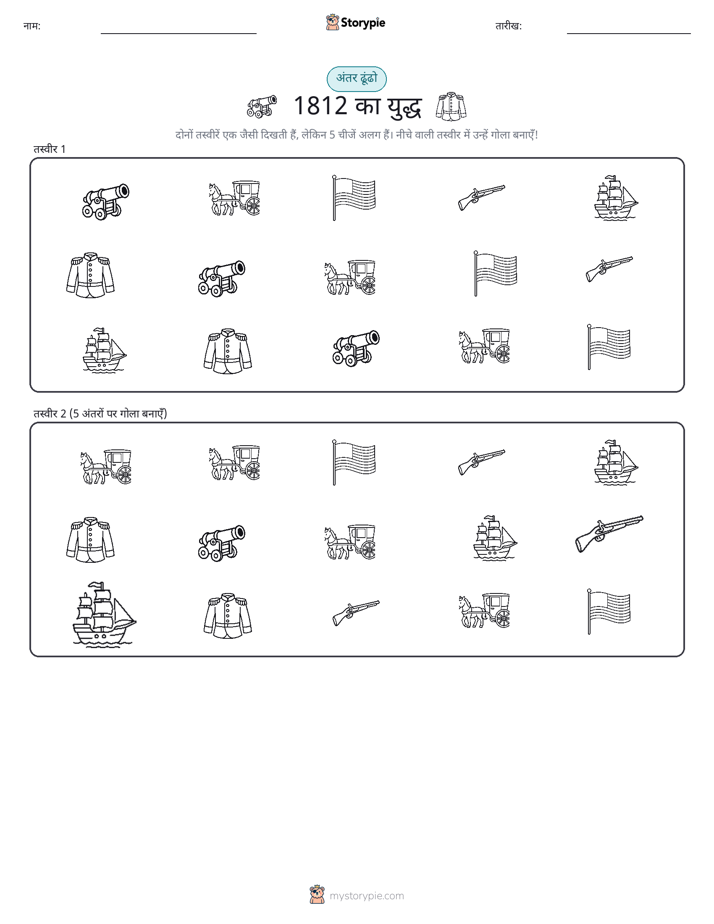 नाम:

Storypie

तारीख:

अंतर ढूंढो

1812 का युद्ध

दोनों तस्वीरें एक जैसी दिखती हैं, लेकिन 5 चीजें अलग हैं। नीचे वाली तस्वीर में उन्हें गोला बनाएँ!

तस्वीर 1

तस्वीर 2 (5 अंतरों पर गोला बनाएँ)

mystorypie.com